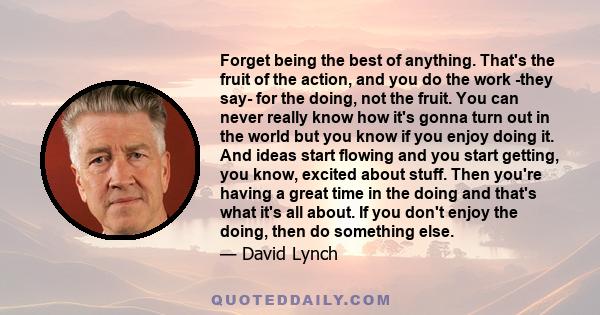 Forget being the best of anything. That's the fruit of the action, and you do the work -they say- for the doing, not the fruit. You can never really know how it's gonna turn out in the world but you know if you enjoy doing it. And ideas start flowing and you start getting, you know, excited about stuff. Then you're having a great time in the doing and that's what it's all about. If you don't enjoy the doing, then do something else.

— David Lynch

QUOTEDDAILY.COM